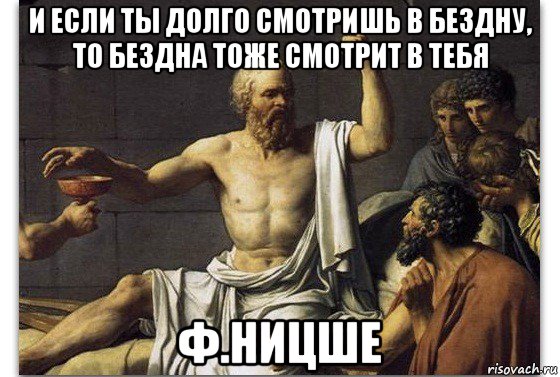 И ЕСЛИ ТЫ ДОЛГО СМОТРИШЬ В БЕЗДНУ, ТО БЕЗДНА ТОЖЕ СМОТРИТ В ТЕБЯ

Ф.НИЦШЕ

risovach.ru